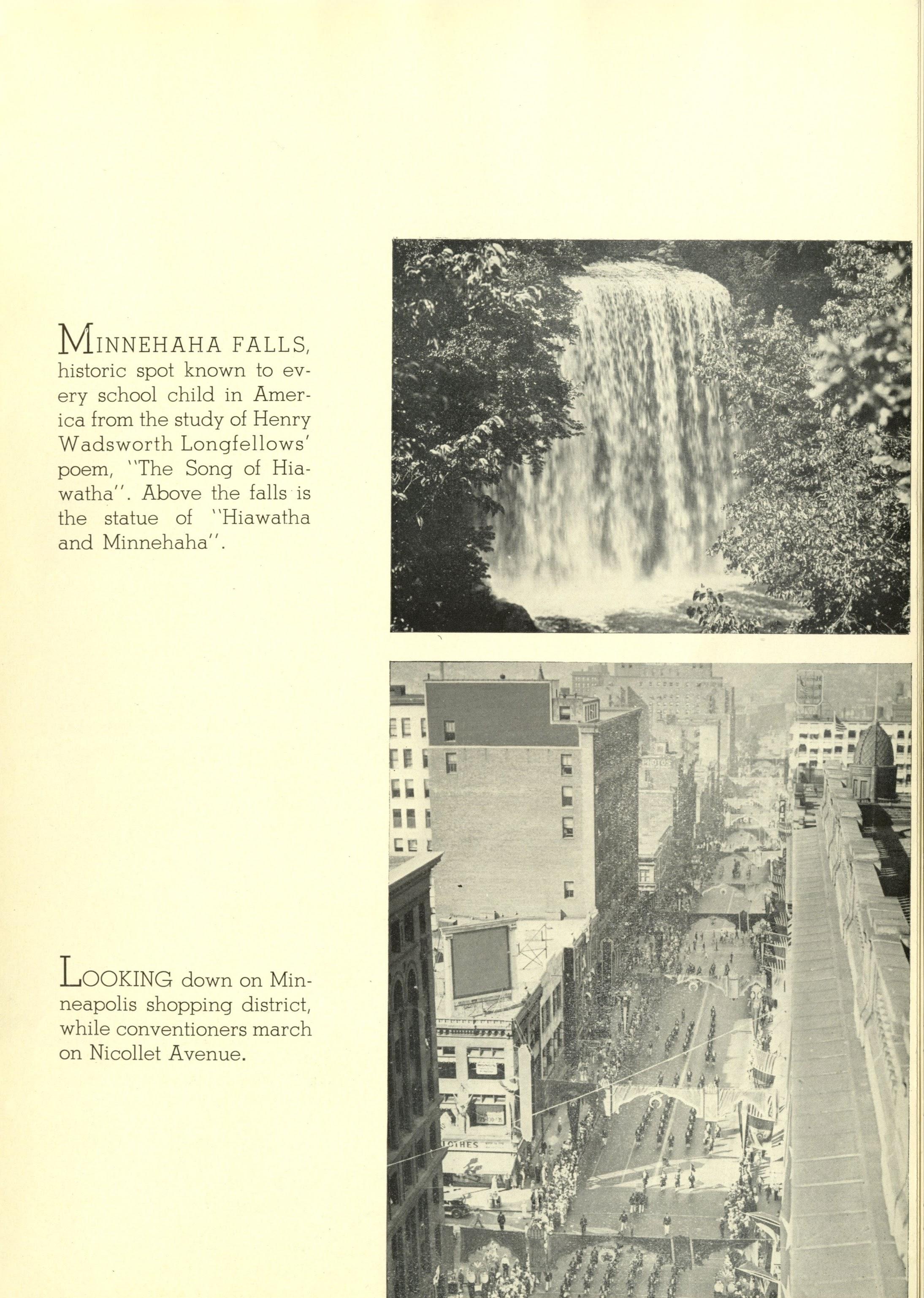 MINNEHAHA FALLS, historic spot known to every school child in America from the study of Henry Wadsworth Longfellows' poem, "The Song of Hiawatha". Above the falls is the statue of "Hiawatha and Minnehaha".

LOOKING down on Minneapolis shopping district, while conventioners march on Nicollet Avenue.